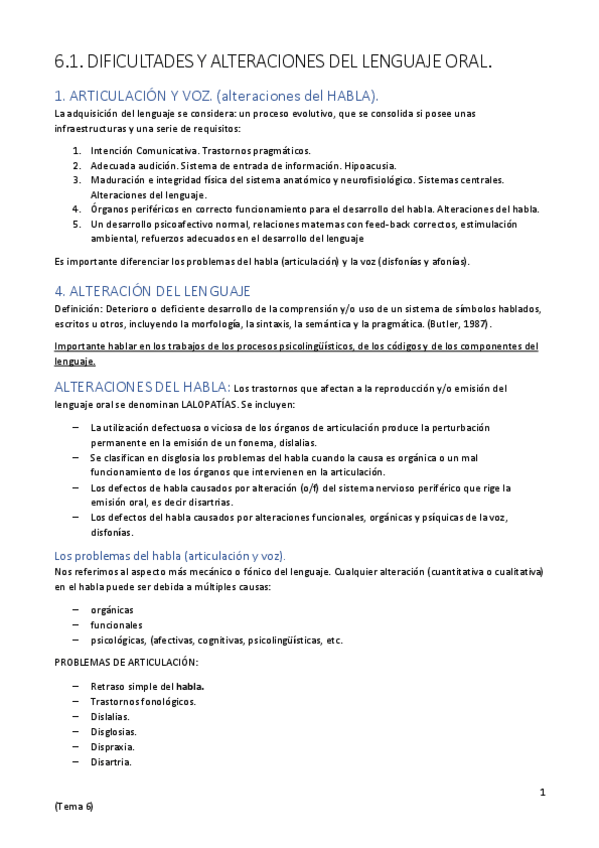 6.1. DIFICULTADES Y ALTERACIONES DEL LENGUAJE ORAL.

1. ARTICULACIÓN Y VOZ. (alteraciones del HABLA).

La adquisición del lenguaje se considera: un proceso evolutivo, que se consolida si posee unas infraestructuras y una serie de requisitos:

1. Intención Comunicativa. Trastornos pragmáticos.
2. Adecuada audición. Sistema de entrada de información. Hipoacusia.
3. Maduración e integridad física del sistema anatómico y neurofisiológico. Sistemas centrales. Alteraciones del lenguaje.
4. Órganos periféricos en correcto funcionamiento para el desarrollo del habla. Alteraciones del habla.
5. Un desarrollo psicoafectivo normal, relaciones maternas con feed-back correctos, estimulación ambiental, refuerzos adecuados en el desarrollo del lenguaje

Es importante diferenciar los problemas del habla (articulación) y la voz (disfonías y afonías).

4. ALTERACIÓN DEL LENGUAJE

Definición: Deterioro o deficiente desarrollo de la comprensión y/o uso de un sistema de símbolos hablados, escritos u otros, incluyendo la morfología, la sintaxis, la semántica y la pragmática. (Butler, 1987).

Importante hablar en los trabajos de los procesos psicolingüísticos, de los códigos y de los componentes del lenguaje.

ALTERACIONES DEL HABLA: Los trastornos que afectan a la reproducción y/o emisión del lenguaje oral se denominan LALOPATÍAS. Se incluyen:

– La utilización defectuosa o viciosa de los órganos de articulación produce la perturbación permanente en la emisión de un fonema, dislalias.
– Se clasifican en disglosia los problemas del habla cuando la causa es orgánica o un mal funcionamiento de los órganos que intervienen en la articulación.
– Los defectos de habla causados por alteración (o/f) del sistema nervioso periférico que rige la emisión oral, es decir disartrias.
– Los defectos del habla causados por alteraciones funcionales, orgánicas y psíquicas de la voz, disfonías.

Los problemas del habla (articulación y voz).

Nos referimos al aspecto más mecánico o fónico del lenguaje. Cualquier alteración (cuantitativa o cualitativa) en el habla puede ser debida a múltiples causas:

– orgánicas
– funcionales
– psicológicas, (afectivas, cognitivas, psicolingüísticas, etc.

PROBLEMAS DE ARTICULACIÓN:

– Retraso simple del habla.
– Trastornos fonológicos.
– Dislalias.
– Disglosias.
– Dispraxia.
– Disartria.

1

(Tema 6)